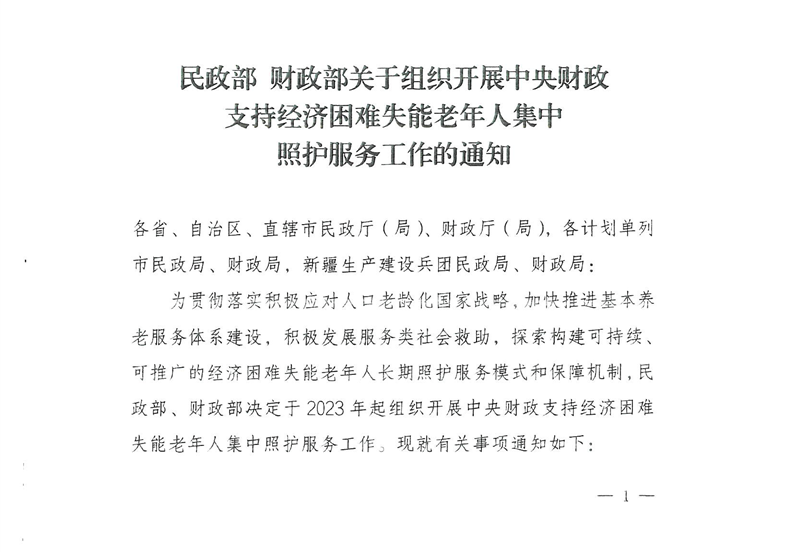 民政部 财政部关于组织开展中央财政
支持经济困难失能老年人集中
照护服务工作的通知

各省、自治区、直辖市民政厅（局）、财政厅（局），各计划单列市民政局、财政局，新疆生产建设兵团民政局、财政局：

为贯彻落实积极应对人口老龄化国家战略，加快推进基本养老服务体系建设，积极发展服务类社会救助，探索构建可持续、可推广的经济困难失能老年人长期照护服务模式和保障机制，民政部、财政部决定于2023年起组织开展中央财政支持经济困难失能老年人集中照护服务工作。现就有关事项通知如下：

— 1 —